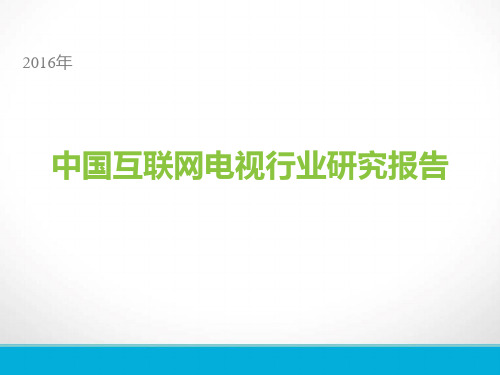 2016年

中国互联网电视行业研究报告